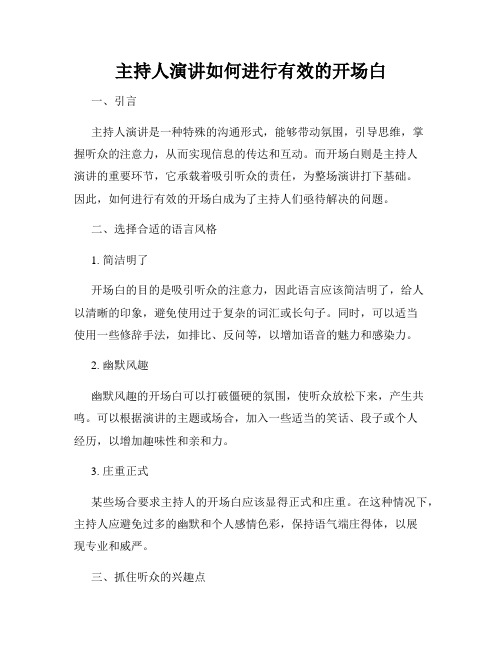 主持人演讲如何进行有效的开场白

一、引言

主持人演讲是一种特殊的沟通形式，能够带动氛围，引导思维，掌握听众的注意力，从而实现信息的传达和互动。而开场白则是主持人演讲的重要环节，它承载着吸引听众的责任，为整场演讲打下基础。因此，如何进行有效的开场白成为了主持人们亟待解决的问题。

二、选择合适的语言风格

1. 简洁明了

开场白的目的是吸引听众的注意力，因此语言应该简洁明了，给人以清晰的印象，避免使用过于复杂的词汇或长句子。同时，可以适当使用一些修辞手法，如排比、反问等，以增加语音的魅力和感染力。

2. 幽默风趣

幽默风趣的开场白可以打破僵硬的氛围，使听众放松下来，产生共鸣。可以根据演讲的主题或场合，加入一些适当的笑话、段子或个人经历，以增加趣味性和亲和力。

3. 庄重正式

某些场合要求主持人的开场白应该显得正式和庄重。在这种情况下，主持人应避免过多的幽默和个人感情色彩，保持语气端庄得体，以展现专业和威严。

三、抓住听众的兴趣点